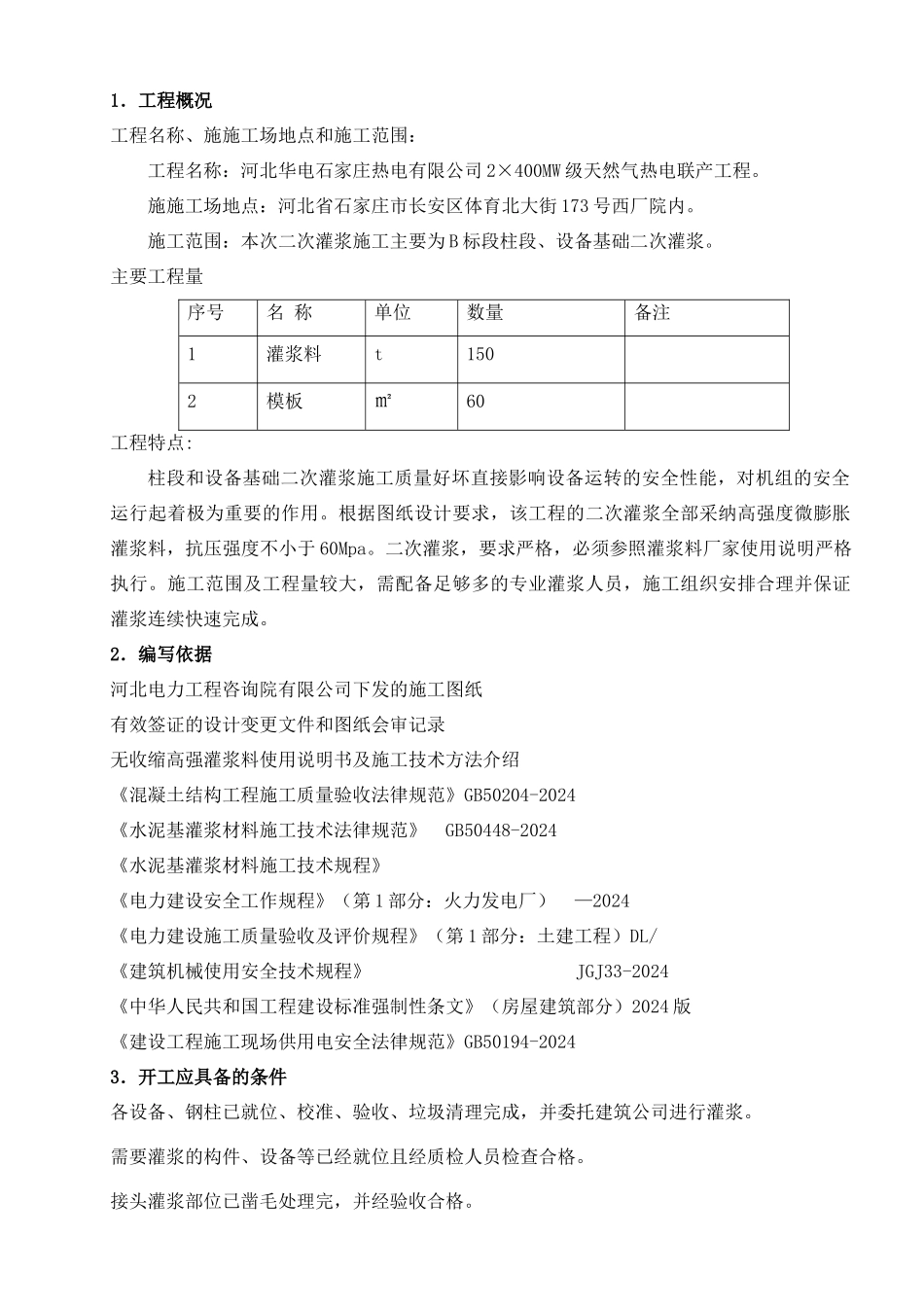 1．工程概况

工程名称、施施工场地点和施工范围：

工程名称：河北华电石家庄热电有限公司 2×400MW 级天然气热电联产工程。

施施工场地点：河北省石家庄市长安区体育北大街 173 号西厂院内。

施工范围：本次二次灌浆施工主要为 B 标段柱段、设备基础二次灌浆。

主要工程量

| 序号 | 名 称 | 单位 | 数量 | 备注 |
|---|---|---|---|---|
| 1 | 灌浆料 | t | 150 | |
| 2 | 模板 | ㎡ | 60 | |

工程特点:

柱段和设备基础二次灌浆施工质量好坏直接影响设备运转的安全性能，对机组的安全运行起着极为重要的作用。根据图纸设计要求，该工程的二次灌浆全部采纳高强度微膨胀灌浆料，抗压强度不小于 60Mpa。二次灌浆，要求严格，必须参照灌浆料厂家使用说明严格执行。施工范围及工程量较大，需配备足够多的专业灌浆人员，施工组织安排合理并保证灌浆连续快速完成。

2．编写依据

河北电力工程咨询院有限公司下发的施工图纸

有效签证的设计变更文件和图纸会审记录

无收缩高强灌浆料使用说明书及施工技术方法介绍

《混凝土结构工程施工质量验收法律规范》GB50204-2024

《水泥基灌浆材料施工技术法律规范》 GB50448-2024

《水泥基灌浆材料施工技术规程》

《电力建设安全工作规程》（第 1 部分：火力发电厂） —2024

《电力建设施工质量验收及评价规程》（第 1 部分：土建工程）DL/

《建筑机械使用安全技术规程》 JGJ33-2024

《中华人民共和国工程建设标准强制性条文》（房屋建筑部分）2024 版

《建设工程施工现场供用电安全法律规范》GB50194-2024

3．开工应具备的条件

各设备、钢柱已就位、校准、验收、垃圾清理完成，并委托建筑公司进行灌浆。

需要灌浆的构件、设备等已经就位且经质检人员检查合格。

接头灌浆部位已凿毛处理完，并经验收合格。